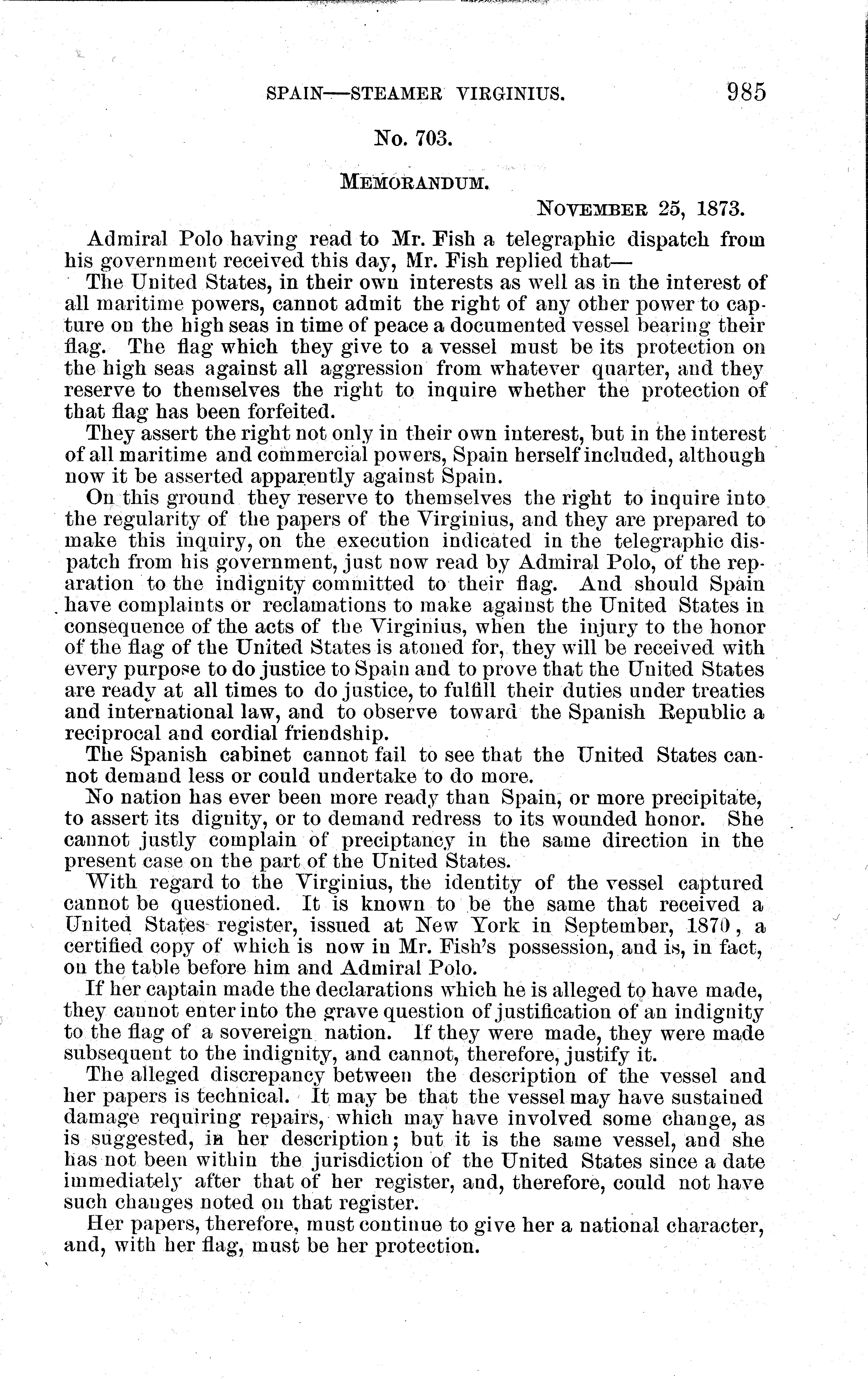 SPAIN—STEAMER VIRGINIUS. 985

No. 703.

MEMORANDUM.

NOVEMBER 25, 1873.

Admiral Polo having read to Mr. Fish a telegraphic dispatch from his government received this day, Mr. Fish replied that—

The United States, in their own interests as well as in the interest of all maritime powers, cannot admit the right of any other power to capture on the high seas in time of peace a documented vessel bearing their flag. The flag which they give to a vessel must be its protection on the high seas against all aggression from whatever quarter, and they reserve to themselves the right to inquire whether the protection of that flag has been forfeited.

They assert the right not only in their own interest, but in the interest of all maritime and commercial powers, Spain herself included, although now it be asserted apparently against Spain.

On this ground they reserve to themselves the right to inquire into the regularity of the papers of the Virginius, and they are prepared to make this inquiry, on the execution indicated in the telegraphic dispatch from his government, just now read by Admiral Polo, of the reparation to the indignity committed to their flag. And should Spain have complaints or reclamations to make against the United States in consequence of the acts of the Virginius, when the injury to the honor of the flag of the United States is atoned for, they will be received with every purpose to do justice to Spain and to prove that the United States are ready at all times to do justice, to fulfill their duties under treaties and international law, and to observe toward the Spanish Republic a reciprocal and cordial friendship.

The Spanish cabinet cannot fail to see that the United States cannot demand less or could undertake to do more.

No nation has ever been more ready than Spain, or more precipitate, to assert its dignity, or to demand redress to its wounded honor. She cannot justly complain of preciptancy in the same direction in the present case on the part of the United States.

With regard to the Virginius, the identity of the vessel captured cannot be questioned. It is known to be the same that received a United States register, issued at New York in September, 1870, a certified copy of which is now in Mr. Fish's possession, and is, in fact, on the table before him and Admiral Polo.

If her captain made the declarations which he is alleged to have made, they cannot enter into the grave question of justification of an indignity to the flag of a sovereign nation. If they were made, they were made subsequent to the indignity, and cannot, therefore, justify it.

The alleged discrepancy between the description of the vessel and her papers is technical. It may be that the vessel may have sustained damage requiring repairs, which may have involved some change, as is suggested, in her description; but it is the same vessel, and she has not been within the jurisdiction of the United States since a date immediately after that of her register, and, therefore, could not have such changes noted on that register.

Her papers, therefore, must continue to give her a national character, and, with her flag, must be her protection.